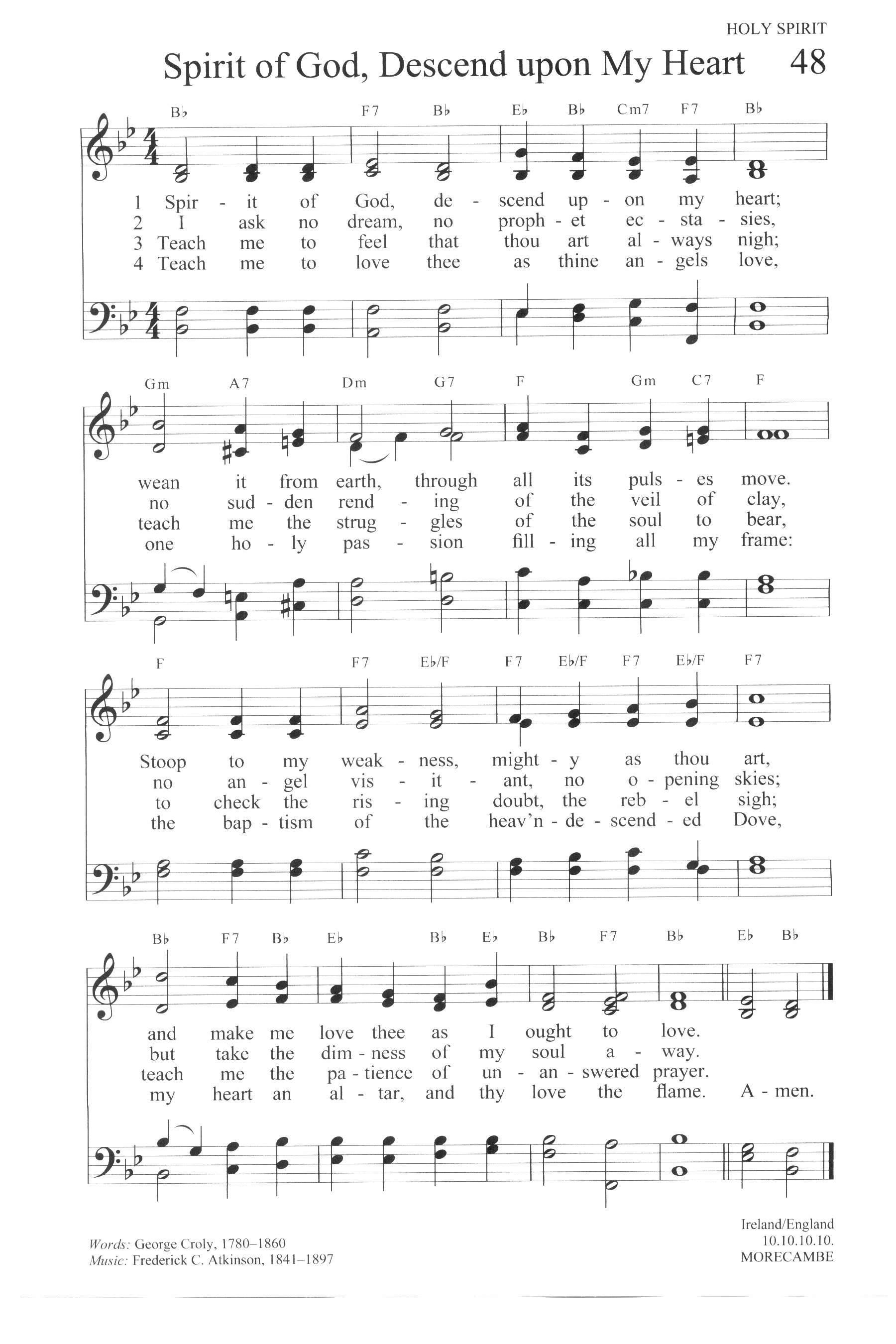 HOLY SPIRIT

Spirit of God, Descend upon My Heart 48

B♭ F7 B♭ E♭ B♭ Cm7 F7 B♭

1 Spir - it of God, de - scend up - on my heart;
2 I ask no dream, no proph - et ec - sta - sies,
3 Teach me to feel that thou art al - ways nigh;
4 Teach me to love thee as thine an - gels love,

Gm A7 Dm G7 F Gm C7 F

wean it from earth, through all its puls - es move.
no sud - den rend - ing of the veil of clay,
teach me the strug - gles of the soul to bear,
one ho - ly pas - sion fill - ing all my frame:

F F7 E♭/F F7 E♭/F F7 E♭/F F7

Stoop to my weak - ness, might - y as thou art,
no an - gel vis - it - ant, no o - pening skies;
to check the ris - ing doubt, the reb - el sigh;
the bap - tism of the heav'n - de - scend - ed Dove,

B♭ F7 B♭ E♭ B♭ E♭ B♭ F7 B♭ E♭ B♭

and make me love thee as I ought to love.
but take the dim - ness of my soul a - way.
teach me the pa - tience of un - an - swered prayer.
my heart an al - tar, and thy love the flame. A - men.

Words: George Croly, 1780–1860
Music: Frederick C. Atkinson, 1841–1897

Ireland/England
10.10.10.10.
MORECAMBE